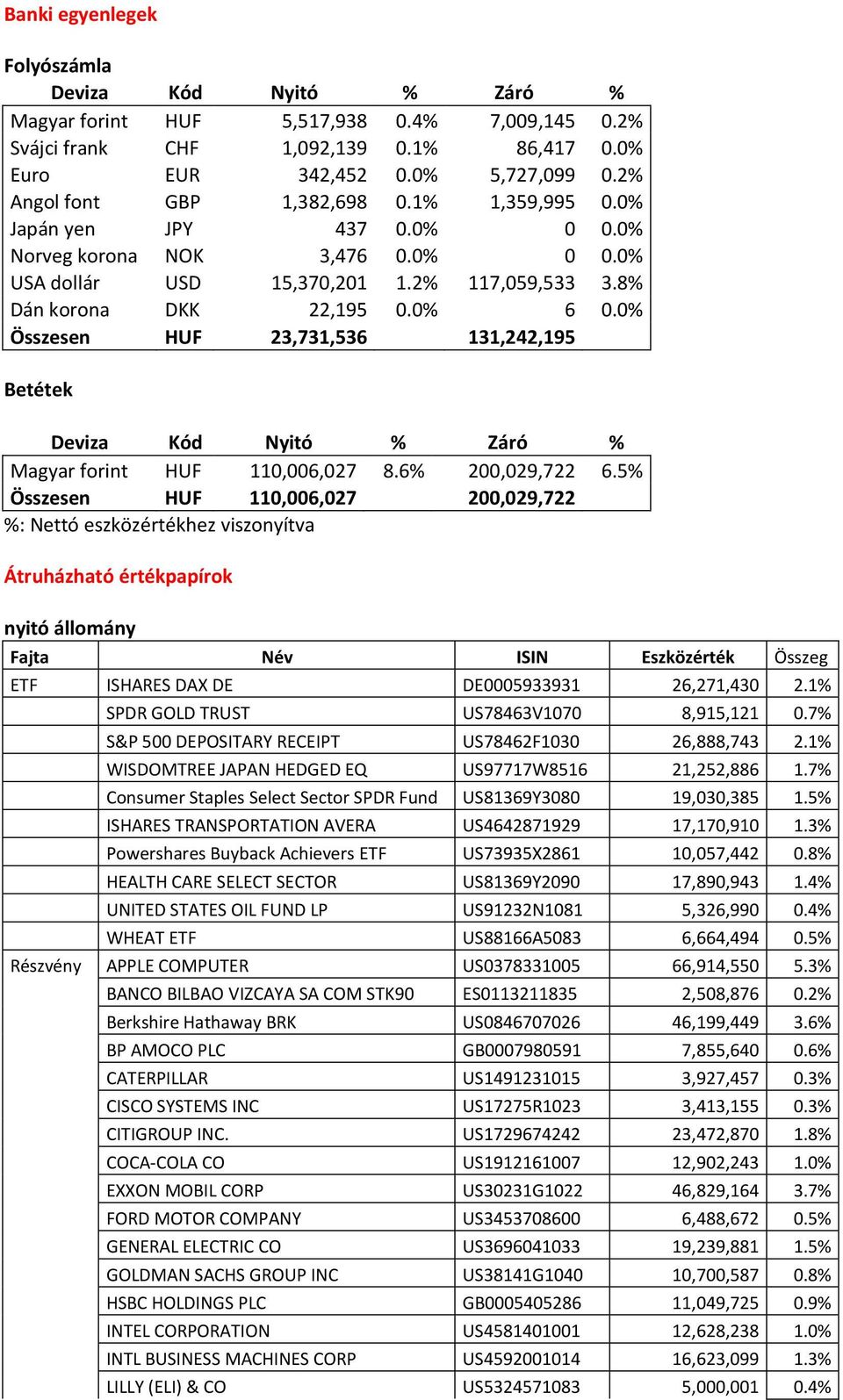 Banki egyenlegek

Folyószámla

| Deviza | Kód | Nyitó | % | Záró | % |
|---|---|---|---|---|---|
| Magyar forint | HUF | 5,517,938 | 0.4% | 7,009,145 | 0.2% |
| Svájci frank | CHF | 1,092,139 | 0.1% | 86,417 | 0.0% |
| Euro | EUR | 342,452 | 0.0% | 5,727,099 | 0.2% |
| Angol font | GBP | 1,382,698 | 0.1% | 1,359,995 | 0.0% |
| Japán yen | JPY | 437 | 0.0% | 0 | 0.0% |
| Norveg korona | NOK | 3,476 | 0.0% | 0 | 0.0% |
| USA dollár | USD | 15,370,201 | 1.2% | 117,059,533 | 3.8% |
| Dán korona | DKK | 22,195 | 0.0% | 6 | 0.0% |
| Összesen | HUF | 23,731,536 | | 131,242,195 | |

Betétek

| Deviza | Kód | Nyitó | % | Záró | % |
|---|---|---|---|---|---|
| Magyar forint | HUF | 110,006,027 | 8.6% | 200,029,722 | 6.5% |
| Összesen | HUF | 110,006,027 | | 200,029,722 | |

%: Nettó eszközértékhez viszonyítva

Átruházható értékpapírok

nyitó állomány

| Fajta | Név | ISIN | Eszközérték | Összeg |
|---|---|---|---|---|
| ETF | ISHARES DAX DE | DE0005933931 | 26,271,430 | 2.1% |
| | SPDR GOLD TRUST | US78463V1070 | 8,915,121 | 0.7% |
| | S&P 500 DEPOSITARY RECEIPT | US78462F1030 | 26,888,743 | 2.1% |
| | WISDOMTREE JAPAN HEDGED EQ | US97717W8516 | 21,252,886 | 1.7% |
| | Consumer Staples Select Sector SPDR Fund | US81369Y3080 | 19,030,385 | 1.5% |
| | ISHARES TRANSPORTATION AVERA | US4642871929 | 17,170,910 | 1.3% |
| | Powershares Buyback Achievers ETF | US73935X2861 | 10,057,442 | 0.8% |
| | HEALTH CARE SELECT SECTOR | US81369Y2090 | 17,890,943 | 1.4% |
| | UNITED STATES OIL FUND LP | US91232N1081 | 5,326,990 | 0.4% |
| | WHEAT ETF | US88166A5083 | 6,664,494 | 0.5% |
| Részvény | APPLE COMPUTER | US0378331005 | 66,914,550 | 5.3% |
| | BANCO BILBAO VIZCAYA SA COM STK90 | ES0113211835 | 2,508,876 | 0.2% |
| | Berkshire Hathaway BRK | US0846707026 | 46,199,449 | 3.6% |
| | BP AMOCO PLC | GB0007980591 | 7,855,640 | 0.6% |
| | CATERPILLAR | US1491231015 | 3,927,457 | 0.3% |
| | CISCO SYSTEMS INC | US17275R1023 | 3,413,155 | 0.3% |
| | CITIGROUP INC. | US1729674242 | 23,472,870 | 1.8% |
| | COCA-COLA CO | US1912161007 | 12,902,243 | 1.0% |
| | EXXON MOBIL CORP | US30231G1022 | 46,829,164 | 3.7% |
| | FORD MOTOR COMPANY | US3453708600 | 6,488,672 | 0.5% |
| | GENERAL ELECTRIC CO | US3696041033 | 19,239,881 | 1.5% |
| | GOLDMAN SACHS GROUP INC | US38141G1040 | 10,700,587 | 0.8% |
| | HSBC HOLDINGS PLC | GB0005405286 | 11,049,725 | 0.9% |
| | INTEL CORPORATION | US4581401001 | 12,628,238 | 1.0% |
| | INTL BUSINESS MACHINES CORP | US4592001014 | 16,623,099 | 1.3% |
| | LILLY (ELI) & CO | US5324571083 | 5,000,001 | 0.4% |